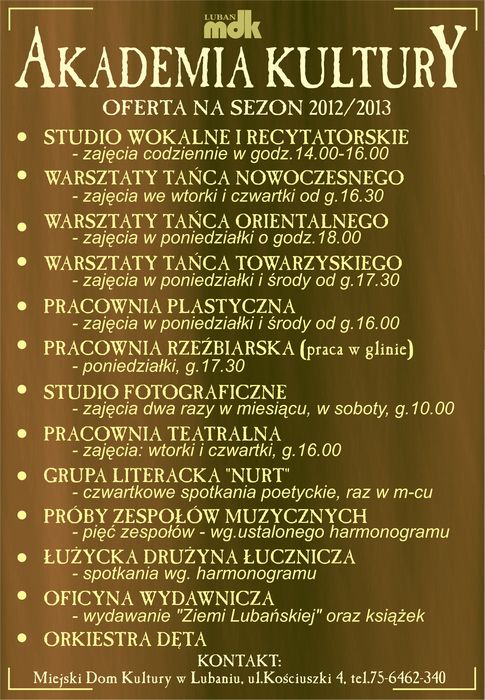 LUBAŃ
mdk

AKADEMIA KULTURY

OFERTA NA SEZON 2012/2013

• STUDIO WOKALNE I RECYTATORSKIE
- zajęcia codziennie w godz.14.00-16.00

• WARSZTATY TAŃCA NOWOCZESNEGO
- zajęcia we wtorki i czwartki od g.16.30

• WARSZTATY TAŃCA ORIENTALNEGO
- zajęcia w poniedziałki o godz.18.00

• WARSZTATY TAŃCA TOWARZYSKIEGO
- zajęcia w poniedziałki i środy od g.17.30

• PRACOWNIA PLASTYCZNA
- zajęcia w poniedziałki i środy od g.16.00

• PRACOWNIA RZEŹBIARSKA (praca w glinie)
- poniedziałki, g.17.30

• STUDIO FOTOGRAFICZNE
- zajęcia dwa razy w miesiącu, w soboty, g.10.00

• PRACOWNIA TEATRALNA
- zajęcia: wtorki i czwartki, g.16.00

• GRUPA LITERACKA "NURT"
- czwartkowe spotkania poetyckie, raz w m-cu

• PRÓBY ZESPOŁÓW MUZYCZNYCH
- pięć zespołów - wg.ustalonego harmonogramu

• ŁUŻYCKA DRUŻYNA ŁUCZNICZA
- spotkania wg. harmonogramu

• OFICYNA WYDAWNICZA
- wydawanie "Ziemi Lubańskiej" oraz książek

• ORKIESTRA DĘTA

KONTAKT:
Miejski Dom Kultury w Lubaniu, ul.Kościuszki 4, tel.75-6462-340